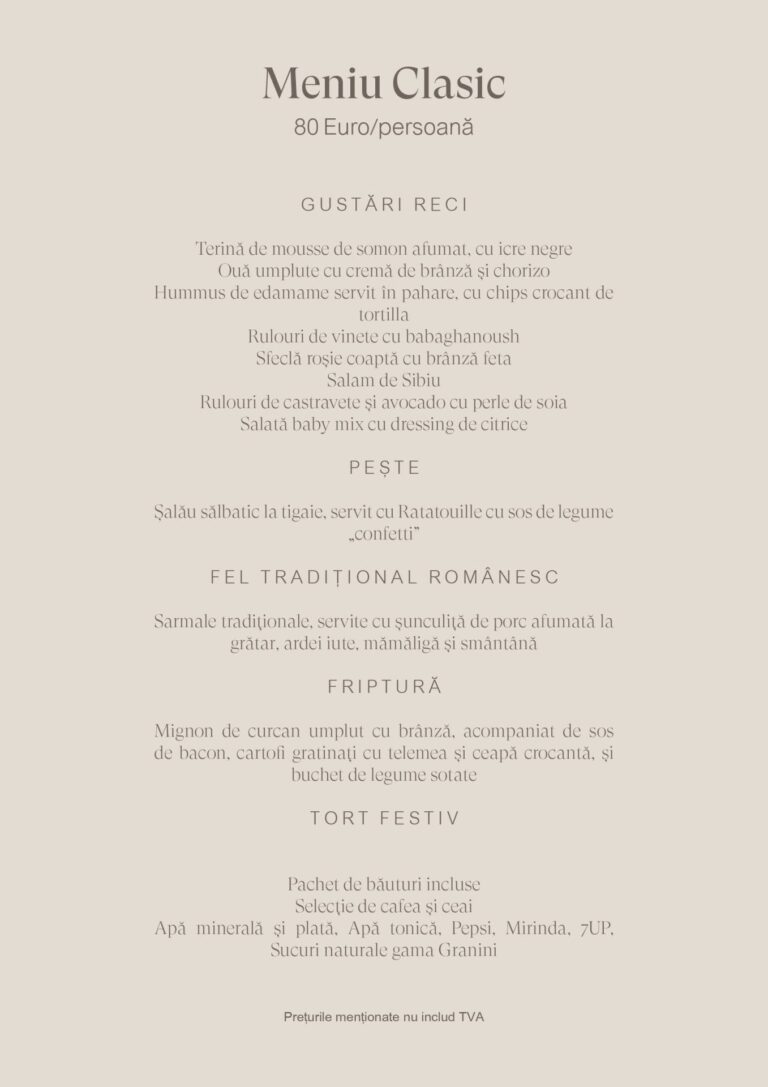 Meniu Clasic
80 Euro/persoană

GUSTĂRI RECI

Terină de mousse de somon afumat, cu icre negre
Ouă umplute cu cremă de brânză și chorizo
Hummus de edamame servit în pahare, cu chips crocant de tortilla
Rulouri de vinete cu babaghanoush
Sfeclă roșie coaptă cu brânză feta
Salam de Sibiu
Rulouri de castravete și avocado cu perle de soia
Salată baby mix cu dressing de citrice

PEȘTE

Șalău sălbatic la tigaie, servit cu Ratatouille cu sos de legume „confetti”

FEL TRADIȚIONAL ROMÂNESC

Sarmale tradiționale, servite cu șunculiță de porc afumată la grătar, ardei iute, mămăligă și smântână

FRIPTURĂ

Mignon de curcan umplut cu brânză, acompaniat de sos de bacon, cartofi gratinați cu telemea și ceapă crocantă, și buchet de legume sotate

TORT FESTIV

Pachet de băuturi incluse
Selecție de cafea și ceai
Apă minerală și plată, Apă tonică, Pepsi, Mirinda, 7UP, Sucuri naturale gama Granini

Prețurile menționate nu includ TVA